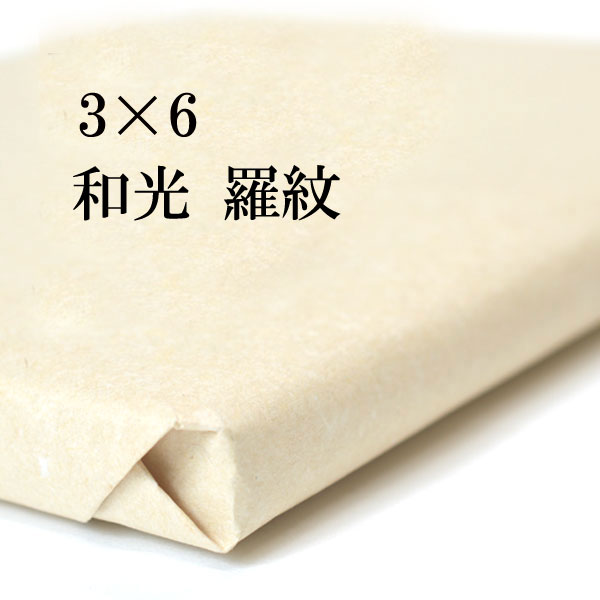 3×6
和光　羅紋